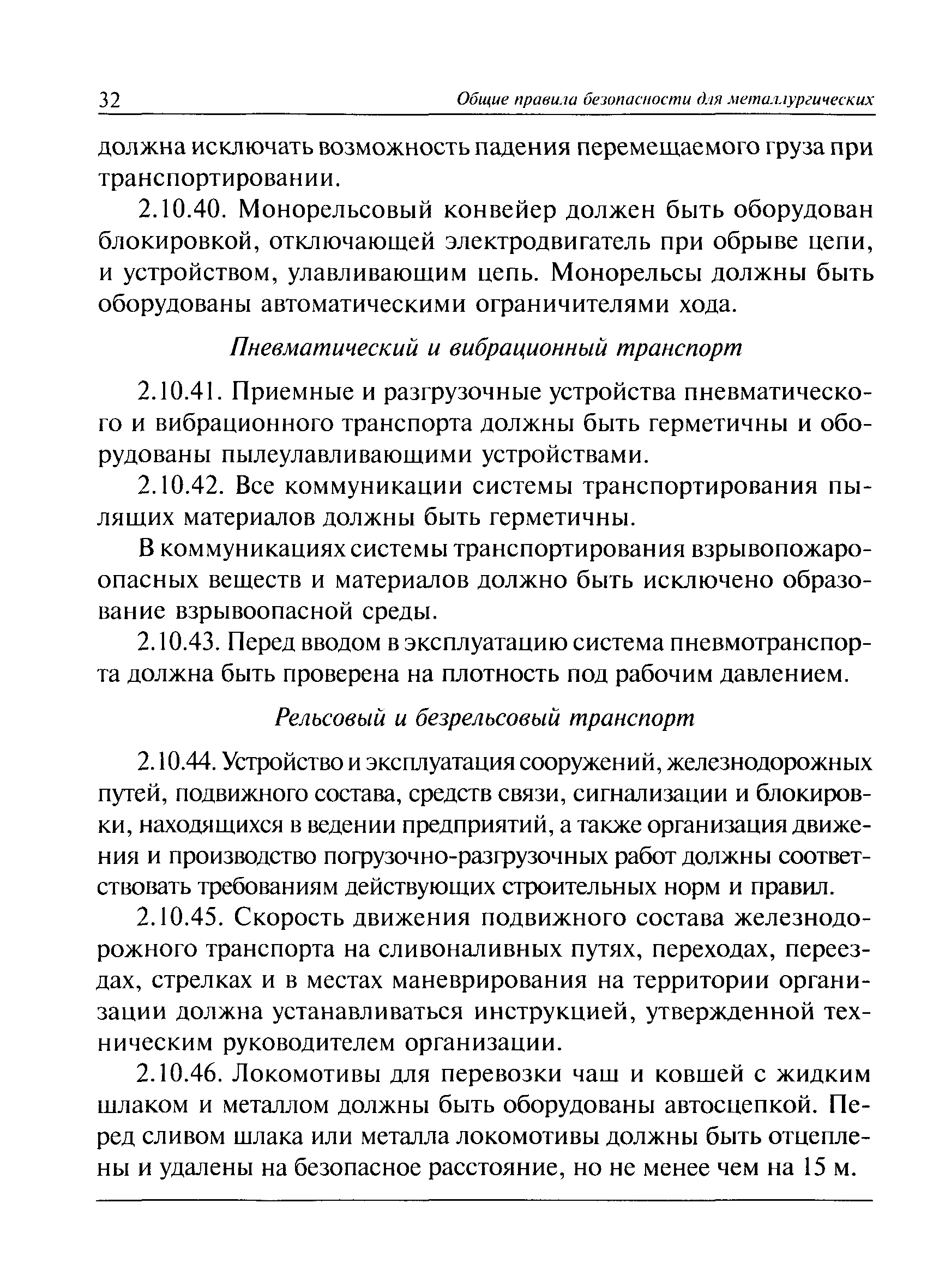 32 Общие правила безопасности для металлургических

должна исключать возможность падения перемещаемого груза при транспортировании.

2.10.40. Монорельсовый конвейер должен быть оборудован блокировкой, отключающей электродвигатель при обрыве цепи, и устройством, улавливающим цепь. Монорельсы должны быть оборудованы автоматическими ограничителями хода.

Пневматический и вибрационный транспорт

2.10.41. Приемные и разгрузочные устройства пневматического и вибрационного транспорта должны быть герметичны и оборудованы пылеулавливающими устройствами.

2.10.42. Все коммуникации системы транспортирования пылящих материалов должны быть герметичны.

В коммуникациях системы транспортирования взрывопожароопасных веществ и материалов должно быть исключено образование взрывоопасной среды.

2.10.43. Перед вводом в эксплуатацию система пневмотранспорта должна быть проверена на плотность под рабочим давлением.

Рельсовый и безрельсовый транспорт

2.10.44. Устройство и эксплуатация сооружений, железнодорожных путей, подвижного состава, средств связи, сигнализации и блокировки, находящихся в ведении предприятий, а также организация движения и производство погрузочно-разгрузочных работ должны соответствовать требованиям действующих строительных норм и правил.

2.10.45. Скорость движения подвижного состава железнодорожного транспорта на сливоналивных путях, переходах, переездах, стрелках и в местах маневрирования на территории организации должна устанавливаться инструкцией, утвержденной техническим руководителем организации.

2.10.46. Локомотивы для перевозки чаш и ковшей с жидким шлаком и металлом должны быть оборудованы автосцепкой. Перед сливом шлака или металла локомотивы должны быть отцеплены и удалены на безопасное расстояние, но не менее чем на 15 м.